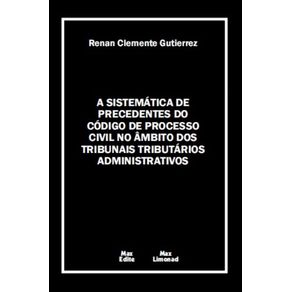 Renan Clemente Gutierrez

A SISTEMÁTICA DE PRECEDENTES DO CÓDIGO DE PROCESSO CIVIL NO ÂMBITO DOS TRIBUNAIS TRIBUTÁRIOS ADMINISTRATIVOS

Max Edite

Max Limonad